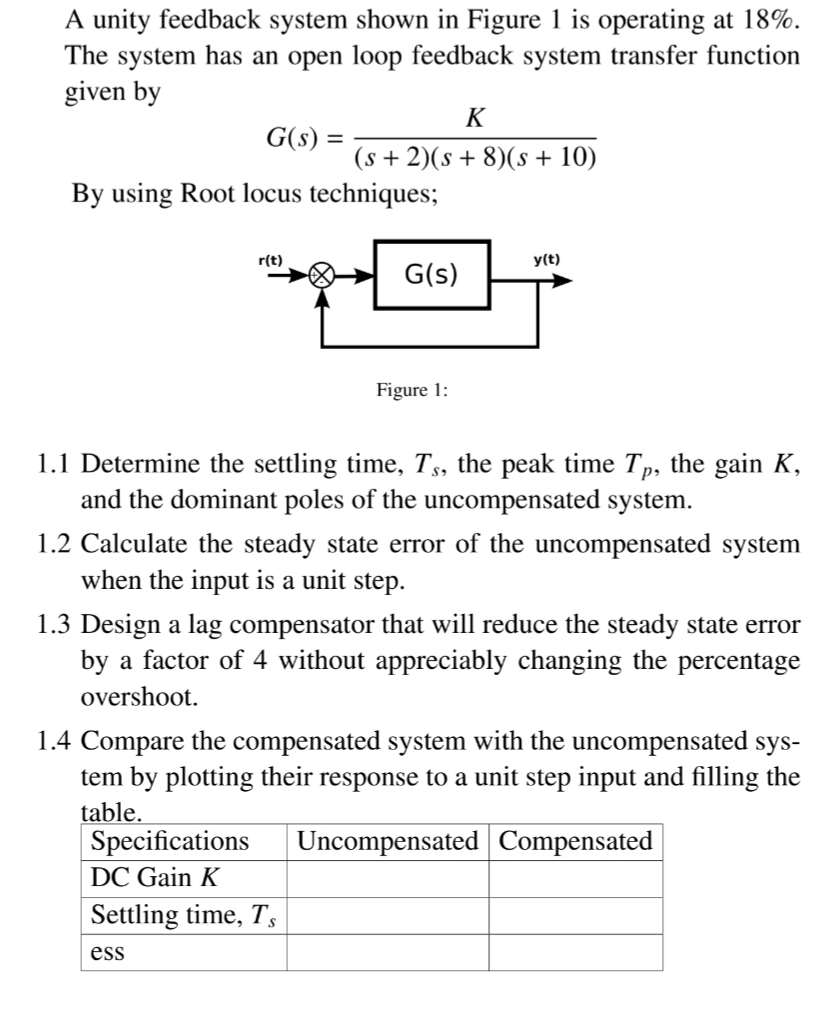 A unity feedback system shown in Figure 1 is operating at 18%. The system has an open loop feedback system transfer function given by

$G(s) = \frac{K}{(s+2)(s+8)(s+10)}$

By using Root locus techniques;

r(t)

G(s)

y(t)

Figure 1:

1.1 Determine the settling time, $T_s$, the peak time $T_p$, the gain $K$, and the dominant poles of the uncompensated system.

1.2 Calculate the steady state error of the uncompensated system when the input is a unit step.

1.3 Design a lag compensator that will reduce the steady state error by a factor of 4 without appreciably changing the percentage overshoot.

1.4 Compare the compensated system with the uncompensated system by plotting their response to a unit step input and filling the table.

| Specifications | Uncompensated | Compensated |
|---|---|---|
| DC Gain $K$ | | |
| Settling time, $T_s$ | | |
| ess | | |